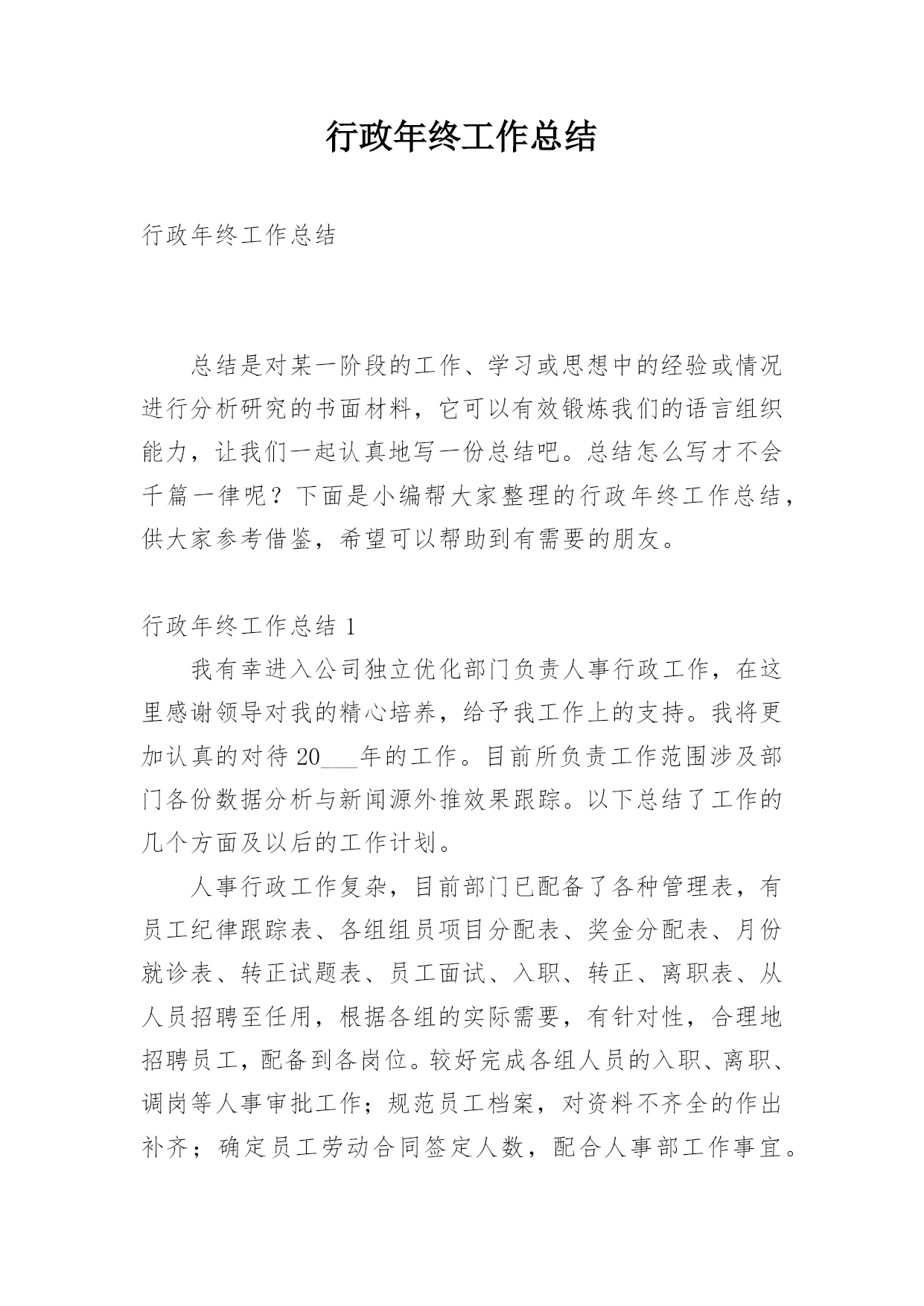 行政年终工作总结

行政年终工作总结

总结是对某一阶段的工作、学习或思想中的经验或情况进行分析研究的书面材料，它可以有效锻炼我们的语言组织能力，让我们一起认真地写一份总结吧。总结怎么写才不会千篇一律呢？下面是小编帮大家整理的行政年终工作总结，供大家参考借鉴，希望可以帮助到有需要的朋友。

行政年终工作总结 1

我有幸进入公司独立优化部门负责人事行政工作，在这里感谢领导对我的精心培养，给予我工作上的支持。我将更加认真的对待 20___年的工作。目前所负责工作范围涉及部门各份数据分析与新闻源外推效果跟踪。以下总结了工作的几个方面及以后的工作计划。

人事行政工作复杂，目前部门已配备了各种管理表，有员工纪律跟踪表、各组组员项目分配表、奖金分配表、月份就诊表、转正试题表、员工面试、入职、转正、离职表、从人员招聘至任用，根据各组的实际需要，有针对性，合理地招聘员工，配备到各岗位。较好完成各组人员的入职、离职、调岗等人事审批工作；规范员工档案，对资料不齐全的作出补齐；确定员工劳动合同签定人数，配合人事部工作事宜。